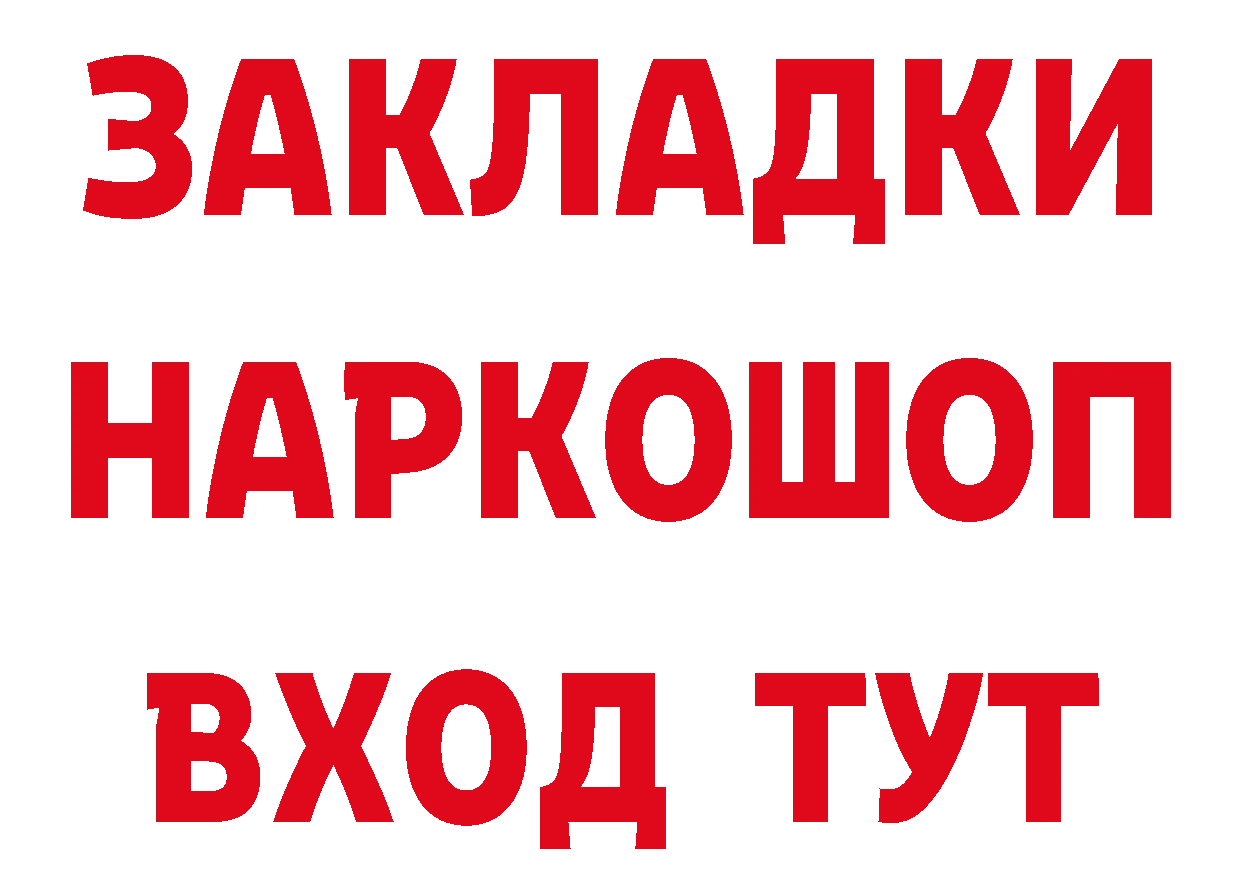 ЗАКЛАДКИ НАРКОШОП ВХОД ТУТ